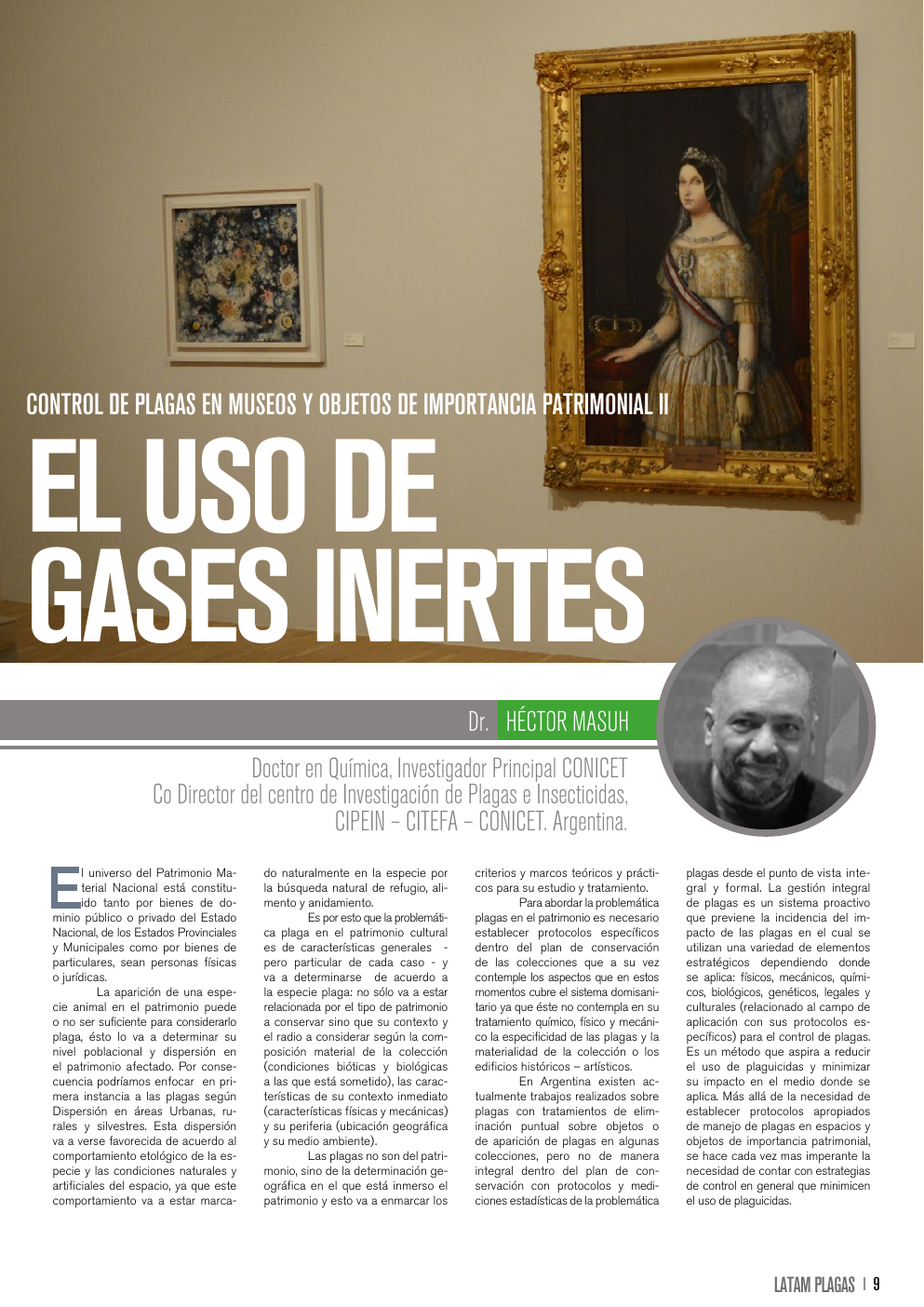 CONTROL DE PLAGAS EN MUSEOS Y OBJETOS DE IMPORTANCIA PATRIMONIAL II

EL USO DE GASES INERTES

Dr. HÉCTOR MASUH

Doctor en Química, Investigador Principal CONICET
Co Director del centro de Investigación de Plagas e Insecticidas, CIPEIN – CITEFA – CONICET. Argentina.

El universo del Patrimonio Material Nacional está constituido tanto por bienes de dominio público o privado del Estado Nacional, de los Estados Provinciales y Municipales como por bienes de particulares, sean personas físicas o jurídicas.

La aparición de una especie animal en el patrimonio puede o no ser suficiente para considerarlo plaga, ésto lo va a determinar su nivel poblacional y dispersión en el patrimonio afectado. Por consecuencia podríamos enfocar en primera instancia a las plagas según Dispersión en áreas Urbanas, rurales y silvestres. Esta dispersión va a verse favorecida de acuerdo al comportamiento etológico de la especie y las condiciones naturales y artificiales del espacio, ya que este comportamiento va a estar marcado naturalmente en la especie por la búsqueda natural de refugio, alimento y anidamiento.

Es por esto que la problemática plaga en el patrimonio cultural es de características generales - pero particular de cada caso - y va a determinarse de acuerdo a la especie plaga: no sólo va a estar relacionada por el tipo de patrimonio a conservar sino que su contexto y el radio a considerar según la composición material de la colección (condiciones bióticas y biológicas a las que está sometido), las características de su contexto inmediato (características físicas y mecánicas) y su periferia (ubicación geográfica y su medio ambiente).

Las plagas no son del patrimonio, sino de la determinación geográfica en el que está inmerso el patrimonio y esto va a enmarcar los criterios y marcos teóricos y prácticos para su estudio y tratamiento.

Para abordar la problemática plagas en el patrimonio es necesario establecer protocolos específicos dentro del plan de conservación de las colecciones que a su vez contemple los aspectos que en estos momentos cubre el sistema domisanitario ya que éste no contempla en su tratamiento químico, físico y mecánico la especificidad de las plagas y la materialidad de la colección o los edificios históricos – artísticos.

En Argentina existen actualmente trabajos realizados sobre plagas con tratamientos de eliminación puntual sobre objetos o de aparición de plagas en algunas colecciones, pero no de manera integral dentro del plan de conservación con protocolos y mediciones estadísticas de la problemática plagas desde el punto de vista integral y formal. La gestión integral de plagas es un sistema proactivo que previene la incidencia del impacto de las plagas en el cual se utilizan una variedad de elementos estratégicos dependiendo donde se aplica: físicos, mecánicos, químicos, biológicos, genéticos, legales y culturales (relacionado al campo de aplicación con sus protocolos específicos) para el control de plagas. Es un método que aspira a reducir el uso de plaguicidas y minimizar su impacto en el medio donde se aplica. Más allá de la necesidad de establecer protocolos apropiados de manejo de plagas en espacios y objetos de importancia patrimonial, se hace cada vez mas imperante la necesidad de contar con estrategias de control en general que minimicen el uso de plaguicidas.

LATAM PLAGAS | 9